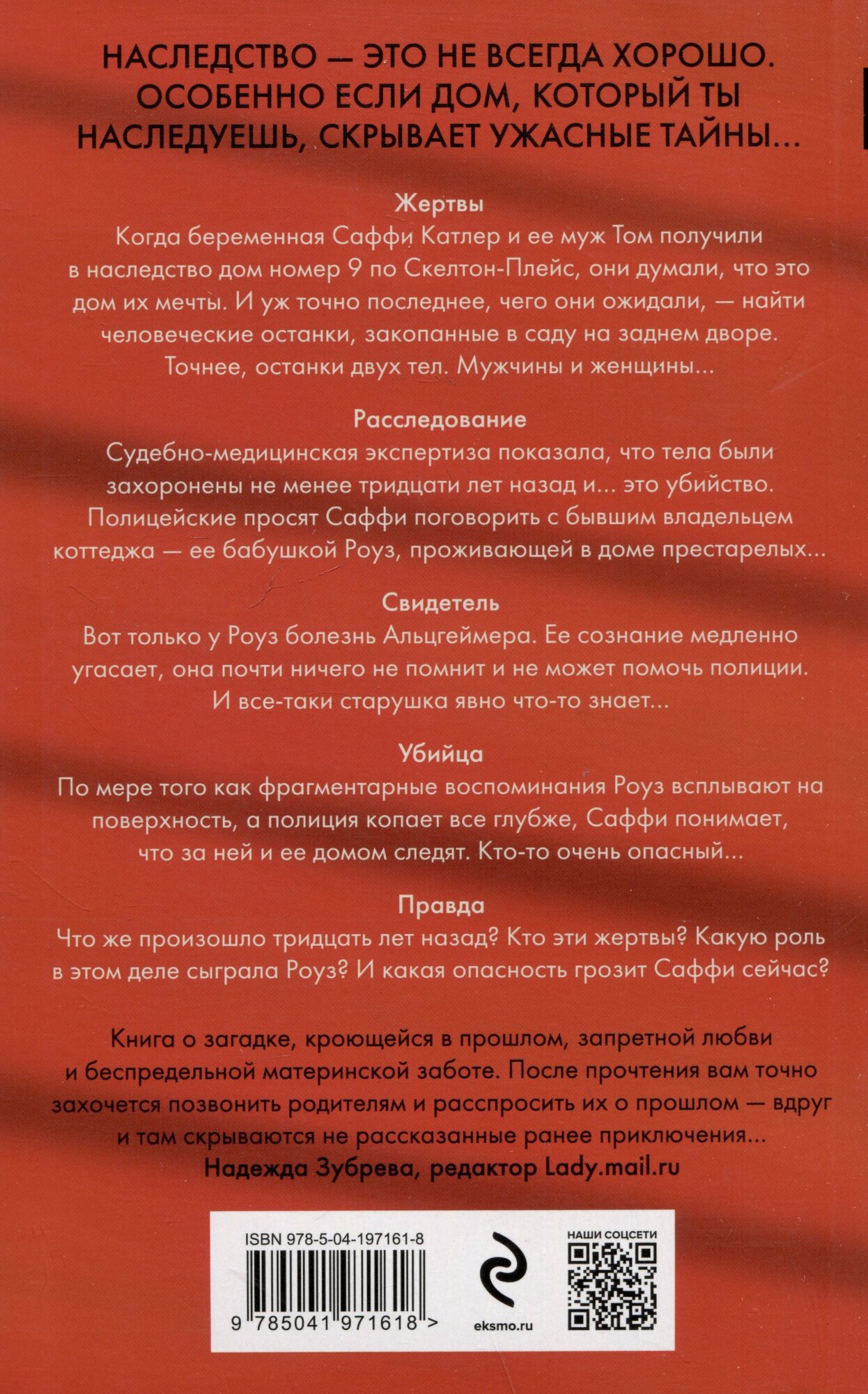 НАСЛЕДСТВО — ЭТО НЕ ВСЕГДА ХОРОШО. ОСОБЕННО ЕСЛИ ДОМ, КОТОРЫЙ ТЫ НАСЛЕДУЕШЬ, СКРЫВАЕТ УЖАСНЫЕ ТАЙНЫ...

Жертвы
Когда беременная Саффи Катлер и ее муж Том получили в наследство дом номер 9 по Скелтон-Плейс, они думали, что это дом их мечты. И уж точно последнее, чего они ожидали, — найти человеческие останки, закопанные в саду на заднем дворе. Точнее, останки двух тел. Мужчины и женщины...

Расследование
Судебно-медицинская экспертиза показала, что тела были захоронены не менее тридцати лет назад и... это убийство. Полицейские просят Саффи поговорить с бывшим владельцем коттеджа — ее бабушкой Роуз, проживающей в доме престарелых...

Свидетель
Вот только у Роуз болезнь Альцгеймера. Ее сознание медленно угасает, она почти ничего не помнит и не может помочь полиции. И все-таки старушка явно что-то знает...

Убийца
По мере того как фрагментарные воспоминания Роуз всплывают на поверхность, а полиция копает все глубже, Саффи понимает, что за ней и ее домом следят. Кто-то очень опасный...

Правда
Что же произошло тридцать лет назад? Кто эти жертвы? Какую роль в этом деле сыграла Роуз? И какая опасность грозит Саффи сейчас?

Книга о загадке, кроющейся в прошлом, запретной любви и беспредельной материнской заботе. После прочтения вам точно захочется позвонить родителям и расспросить их о прошлом — вдруг и там скрываются не рассказанные ранее приключения...
Надежда Зубрева, редактор Lady.mail.ru

ISBN 978-5-04-197161-8
9 785041 971618 >
eksmo.ru
НАШИ СОЦСЕТИ